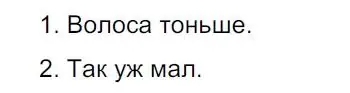 1. Волоса тоньше.

2. Так уж мал.